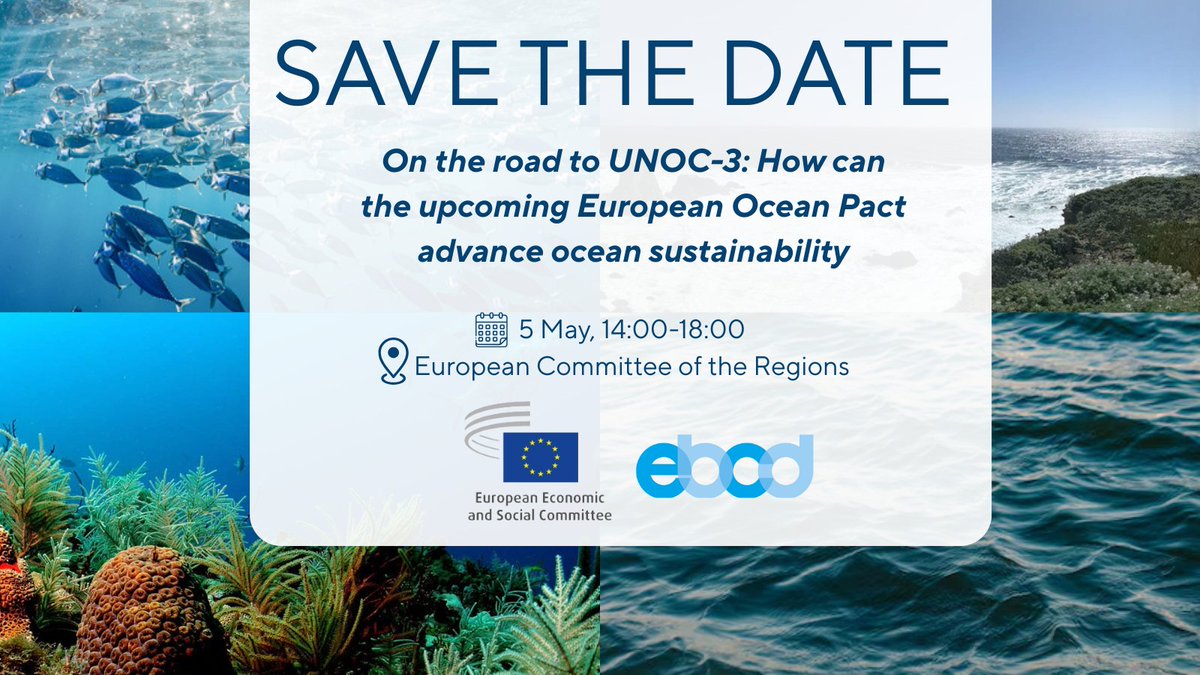 SAVE THE DATE

On the road to UNOC-3: How can the upcoming European Ocean Pact advance ocean sustainability

5 May, 14:00-18:00
European Committee of the Regions

European Economic and Social Committee

ebcd